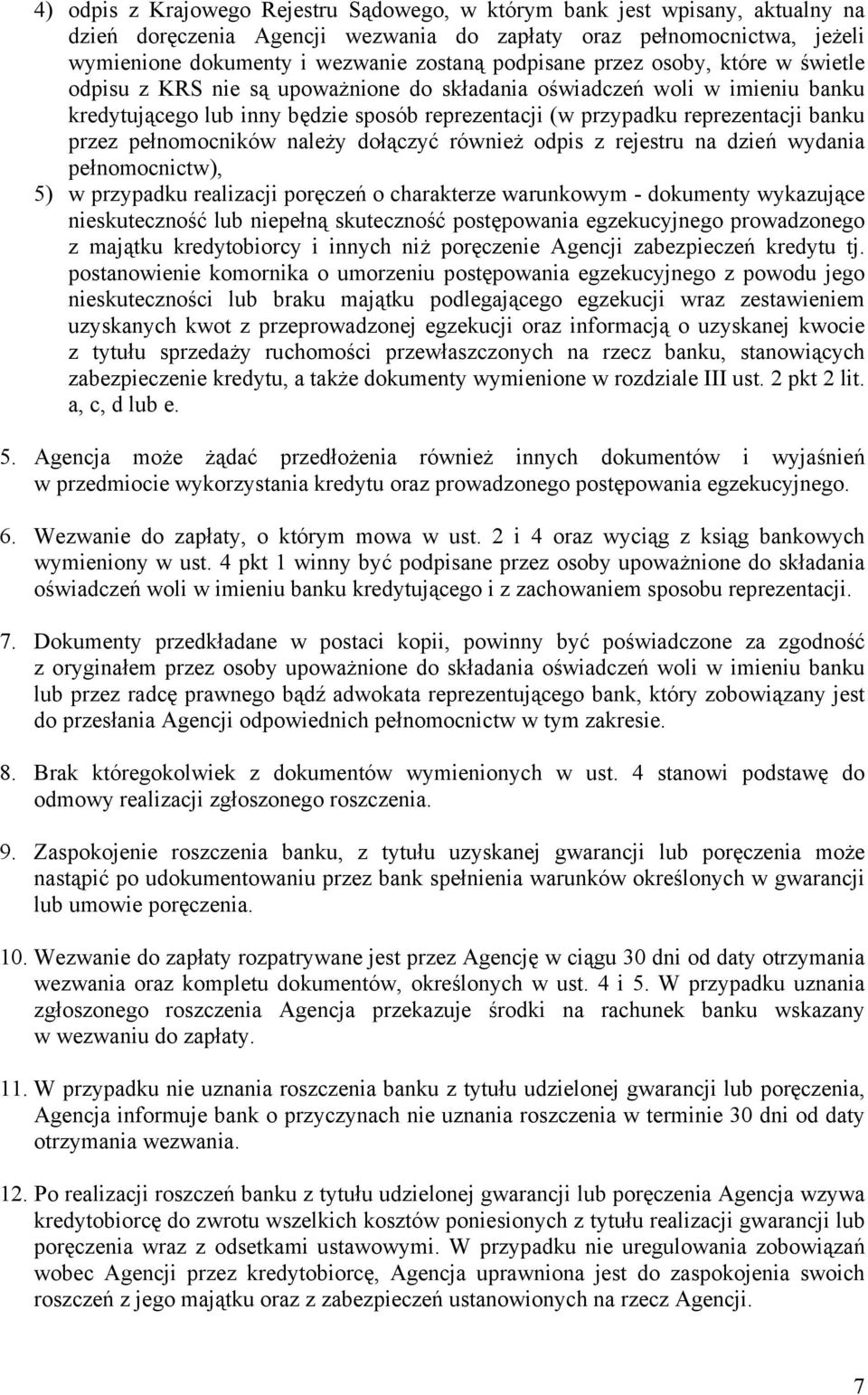 4) odpis z Krajowego Rejestru Sądowego, w którym bank jest wpisany, aktualny na dzień doręczenia Agencji wezwania do zapłaty oraz pełnomocnictwa, jeżeli wymienione dokumenty i wezwanie zostaną podpisane przez osoby, które w świetle odpisu z KRS nie są upoważnione do składania oświadczeń woli w imieniu banku kredytującego lub inny będzie sposób reprezentacji (w przypadku reprezentacji banku przez pełnomocników należy dołączyć również odpis z rejestru na dzień wydania pełnomocnictw),

5) w przypadku realizacji poręczeń o charakterze warunkowym - dokumenty wykazujące nieskuteczność lub niepełną skuteczność postępowania egzekucyjnego prowadzonego z majątku kredytobiorcy i innych niż poręczenie Agencji zabezpieczeń kredytu tj. postanowienie komornika o umorzeniu postępowania egzekucyjnego z powodu jego nieskuteczności lub braku majątku podlegającego egzekucji wraz zestawieniem uzyskanych kwot z przeprowadzonej egzekucji oraz informacją o uzyskanej kwocie z tytułu sprzedaży ruchomości przewłaszczonych na rzecz banku, stanowiących zabezpieczenie kredytu, a także dokumenty wymienione w rozdziale III ust. 2 pkt 2 lit. a, c, d lub e.

5. Agencja może żądać przedłożenia również innych dokumentów i wyjaśnień w przedmiocie wykorzystania kredytu oraz prowadzonego postępowania egzekucyjnego.

6. Wezwanie do zapłaty, o którym mowa w ust. 2 i 4 oraz wyciąg z ksiąg bankowych wymieniony w ust. 4 pkt 1 winny być podpisane przez osoby upoważnione do składania oświadczeń woli w imieniu banku kredytującego i z zachowaniem sposobu reprezentacji.

7. Dokumenty przedkładane w postaci kopii, powinny być poświadczone za zgodność z oryginałem przez osoby upoważnione do składania oświadczeń woli w imieniu banku lub przez radcę prawnego bądź adwokata reprezentującego bank, który zobowiązany jest do przesłania Agencji odpowiednich pełnomocnictw w tym zakresie.

8. Brak któregokolwiek z dokumentów wymienionych w ust. 4 stanowi podstawę do odmowy realizacji zgłoszonego roszczenia.

9. Zaspokojenie roszczenia banku, z tytułu uzyskanej gwarancji lub poręczenia może nastąpić po udokumentowaniu przez bank spełnienia warunków określonych w gwarancji lub umowie poręczenia.

10. Wezwanie do zapłaty rozpatrywane jest przez Agencję w ciągu 30 dni od daty otrzymania wezwania oraz kompletu dokumentów, określonych w ust. 4 i 5. W przypadku uznania zgłoszonego roszczenia Agencja przekazuje środki na rachunek banku wskazany w wezwaniu do zapłaty.

11. W przypadku nie uznania roszczenia banku z tytułu udzielonej gwarancji lub poręczenia, Agencja informuje bank o przyczynach nie uznania roszczenia w terminie 30 dni od daty otrzymania wezwania.

12. Po realizacji roszczeń banku z tytułu udzielonej gwarancji lub poręczenia Agencja wzywa kredytobiorcę do zwrotu wszelkich kosztów poniesionych z tytułu realizacji gwarancji lub poręczenia wraz z odsetkami ustawowymi. W przypadku nie uregulowania zobowiązań wobec Agencji przez kredytobiorcę, Agencja uprawniona jest do zaspokojenia swoich roszczeń z jego majątku oraz z zabezpieczeń ustanowionych na rzecz Agencji.

7